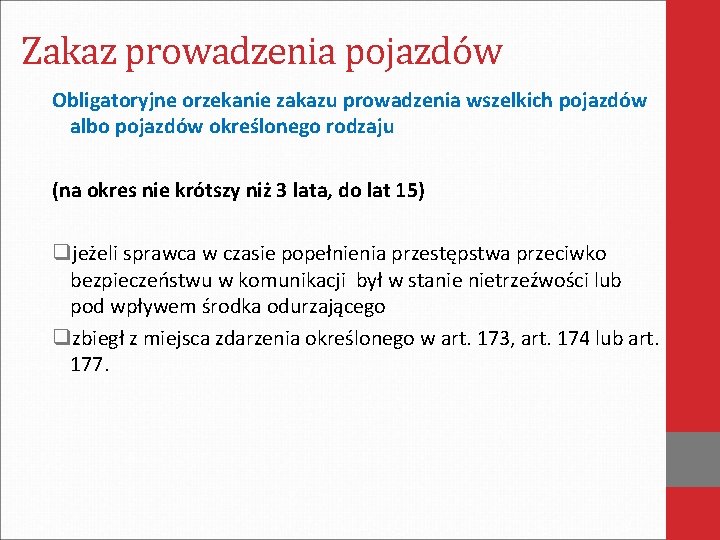 Zakaz prowadzenia pojazdów

Obligatoryjne orzekanie zakazu prowadzenia wszelkich pojazdów albo pojazdów określonego rodzaju

(na okres nie krótszy niż 3 lata, do lat 15)

❑jeżeli sprawca w czasie popełnienia przestępstwa przeciwko bezpieczeństwu w komunikacji był w stanie nietrzeźwości lub pod wpływem środka odurzającego

❑zbiegł z miejsca zdarzenia określonego w art. 173, art. 174 lub art. 177.